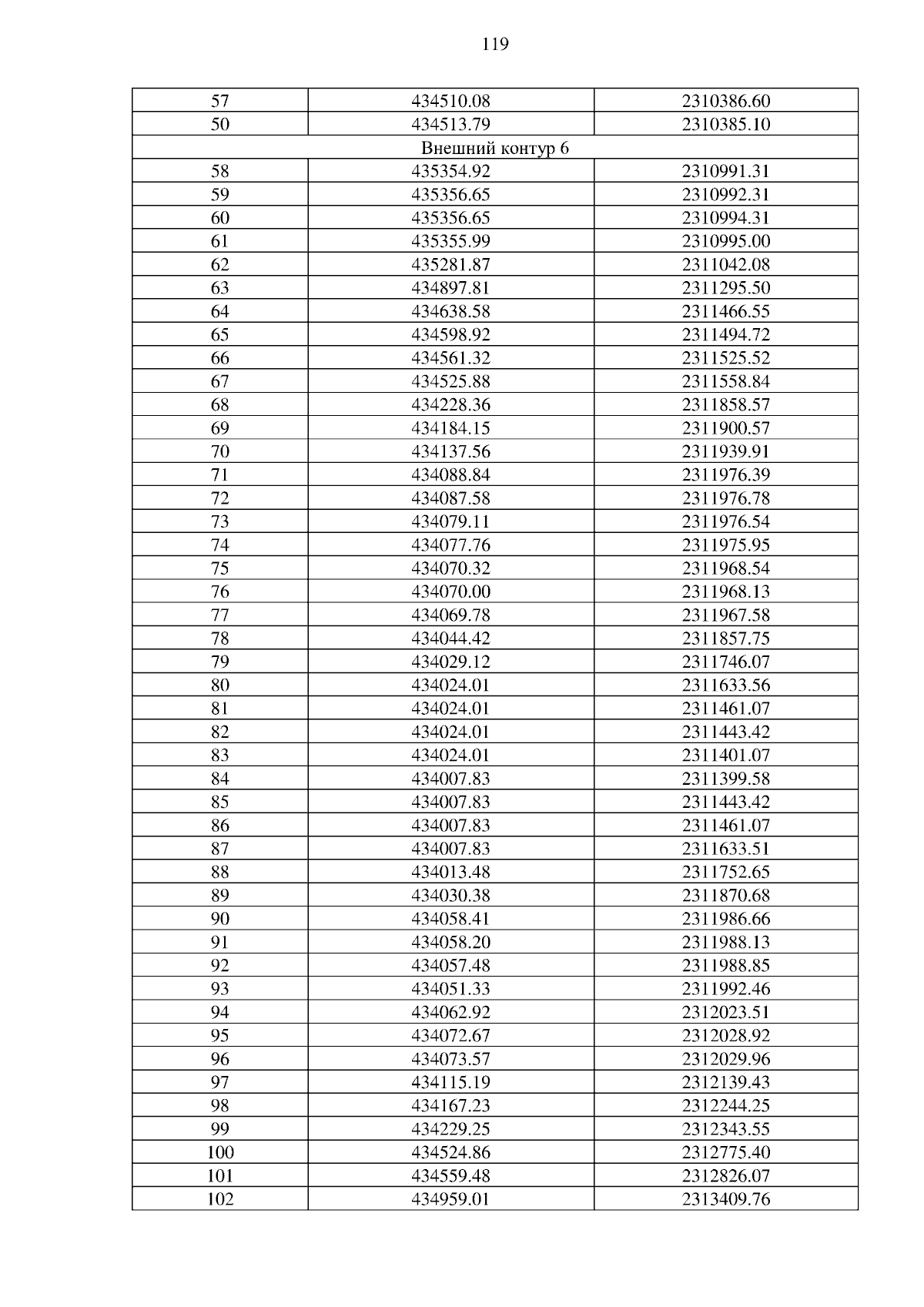 119

| 57 | 434510.08 | 2310386.60 |
|---|---|---|
| 50 | 434513.79 | 2310385.10 |
| Внешний контур 6 | | |
| 58 | 435354.92 | 2310991.31 |
| 59 | 435356.65 | 2310992.31 |
| 60 | 435356.65 | 2310994.31 |
| 61 | 435355.99 | 2310995.00 |
| 62 | 435281.87 | 2311042.08 |
| 63 | 434897.81 | 2311295.50 |
| 64 | 434638.58 | 2311466.55 |
| 65 | 434598.92 | 2311494.72 |
| 66 | 434561.32 | 2311525.52 |
| 67 | 434525.88 | 2311558.84 |
| 68 | 434228.36 | 2311858.57 |
| 69 | 434184.15 | 2311900.57 |
| 70 | 434137.56 | 2311939.91 |
| 71 | 434088.84 | 2311976.39 |
| 72 | 434087.58 | 2311976.78 |
| 73 | 434079.11 | 2311976.54 |
| 74 | 434077.76 | 2311975.95 |
| 75 | 434070.32 | 2311968.54 |
| 76 | 434070.00 | 2311968.13 |
| 77 | 434069.78 | 2311967.58 |
| 78 | 434044.42 | 2311857.75 |
| 79 | 434029.12 | 2311746.07 |
| 80 | 434024.01 | 2311633.56 |
| 81 | 434024.01 | 2311461.07 |
| 82 | 434024.01 | 2311443.42 |
| 83 | 434024.01 | 2311401.07 |
| 84 | 434007.83 | 2311399.58 |
| 85 | 434007.83 | 2311443.42 |
| 86 | 434007.83 | 2311461.07 |
| 87 | 434007.83 | 2311633.51 |
| 88 | 434013.48 | 2311752.65 |
| 89 | 434030.38 | 2311870.68 |
| 90 | 434058.41 | 2311986.66 |
| 91 | 434058.20 | 2311988.13 |
| 92 | 434057.48 | 2311988.85 |
| 93 | 434051.33 | 2311992.46 |
| 94 | 434062.92 | 2312023.51 |
| 95 | 434072.67 | 2312028.92 |
| 96 | 434073.57 | 2312029.96 |
| 97 | 434115.19 | 2312139.43 |
| 98 | 434167.23 | 2312244.25 |
| 99 | 434229.25 | 2312343.55 |
| 100 | 434524.86 | 2312775.40 |
| 101 | 434559.48 | 2312826.07 |
| 102 | 434959.01 | 2313409.76 |